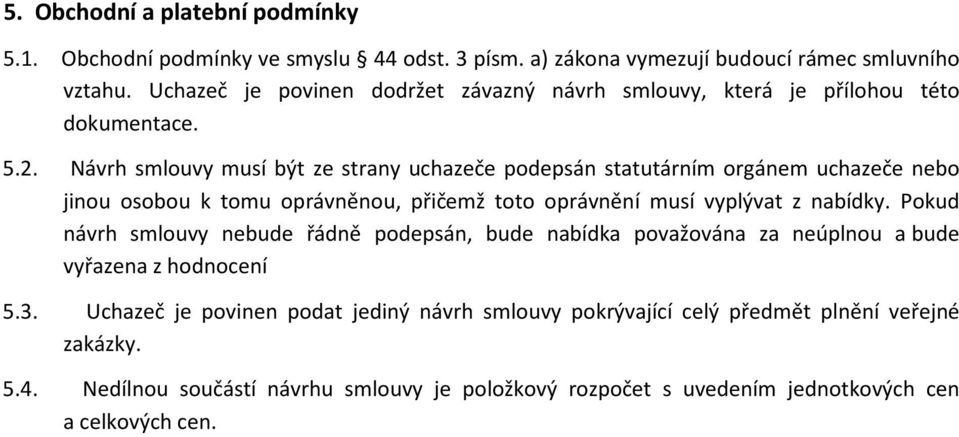 5. Obchodní a platební podmínky

5.1. Obchodní podmínky ve smyslu § 44 odst. 3 písm. a) zákona vymezují budoucí rámec smluvního vztahu. Uchazeč je povinen dodržet závazný návrh smlouvy, která je přílohou této dokumentace.

5.2. Návrh smlouvy musí být ze strany uchazeče podepsán statutárním orgánem uchazeče nebo jinou osobou k tomu oprávněnou, přičemž toto oprávnění musí vyplývat z nabídky. Pokud návrh smlouvy nebude řádně podepsán, bude nabídka považována za neúplnou a bude vyřazena z hodnocení

5.3. Uchazeč je povinen podat jediný návrh smlouvy pokrývající celý předmět plnění veřejné zakázky.

5.4. Nedílnou součástí návrhu smlouvy je položkový rozpočet s uvedením jednotkových cen a celkových cen.